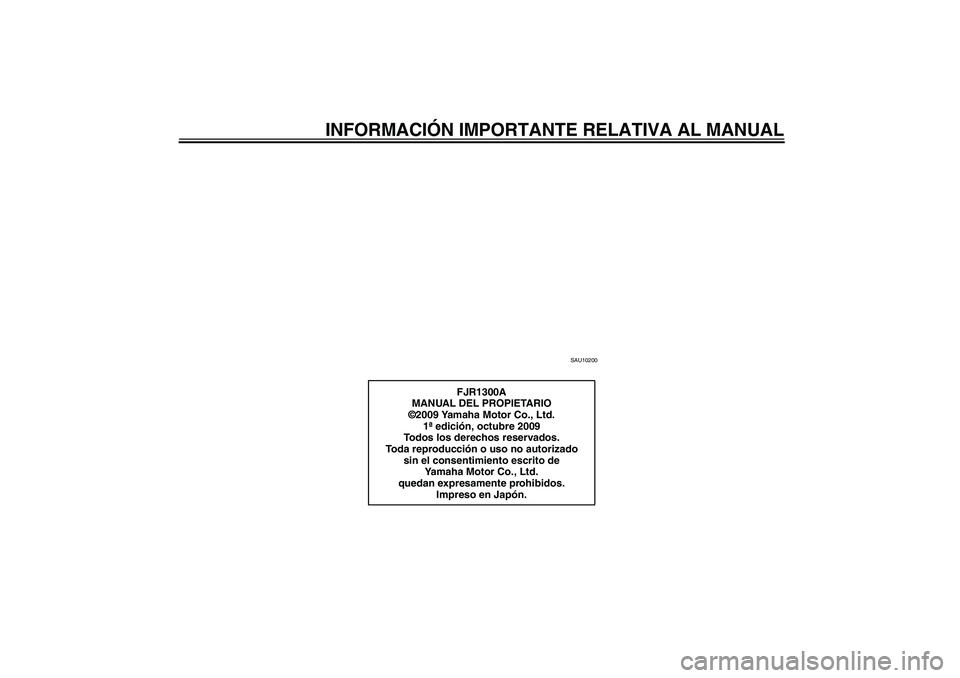 INFORMACIÓN IMPORTANTE RELATIVA AL MANUAL

SAU10200

FJR1300A
MANUAL DEL PROPIETARIO
©2009 Yamaha Motor Co., Ltd.
1ª edición, octubre 2009
Todos los derechos reservados.
Toda reproducción o uso no autorizado sin el consentimiento escrito de Yamaha Motor Co., Ltd. quedan expresamente prohibidos.
Impreso en Japón.

carmanualsonline.info